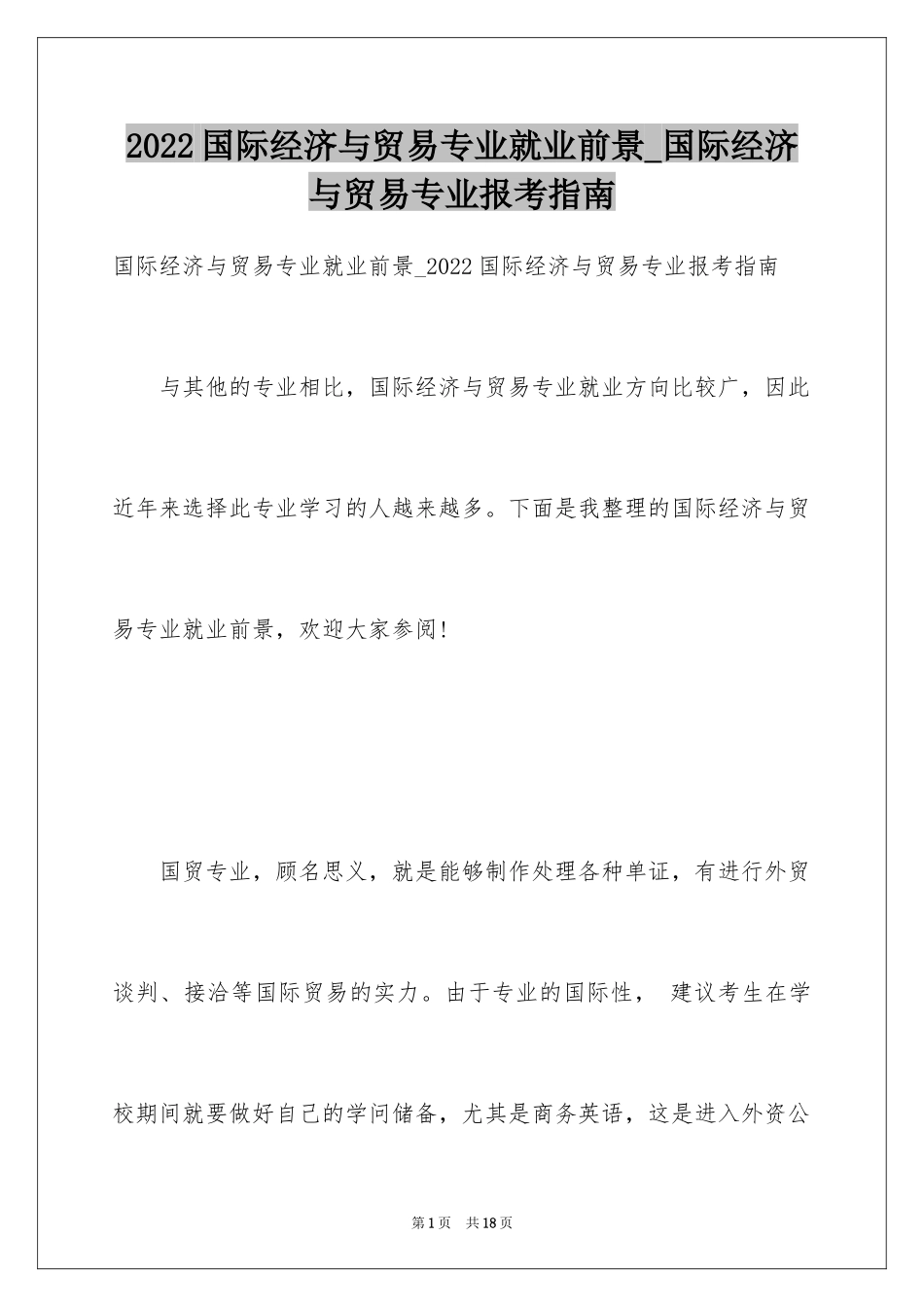 2022 国际经济与贸易专业就业前景_国际经济与贸易专业报考指南

国际经济与贸易专业就业前景_2022 国际经济与贸易专业报考指南

与其他的专业相比，国际经济与贸易专业就业方向比较广，因此近年来选择此专业学习的人越来越多。下面是我整理的国际经济与贸易专业就业前景，欢迎大家参阅!

国贸专业，顾名思义，就是能够制作处理各种单证，有进行外贸谈判、接洽等国际贸易的实力。由于专业的国际性， 建议考生在学校期间就要做好自己的学问储备，尤其是商务英语，这是进入外资公

第 1 页 共 18 页